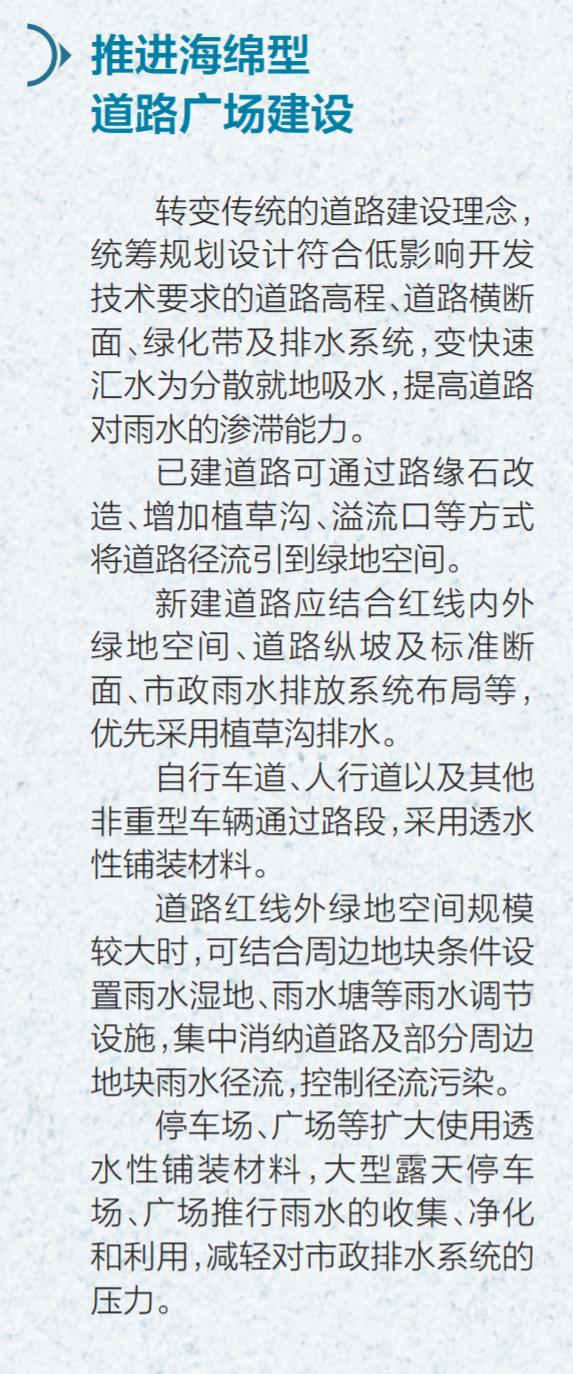 推进海绵型
道路广场建设

转变传统的道路建设理念，统筹规划设计符合低影响开发技术要求的道路高程、道路横断面、绿化带及排水系统，变快速汇水为分散就地吸水，提高道路对雨水的渗滞能力。

已建道路可通过路缘石改造、增加植草沟、溢流口等方式将道路径流引到绿地空间。

新建道路应结合红线内外绿地空间、道路纵坡及标准断面、市政雨水排放系统布局等，优先采用植草沟排水。

自行车道、人行道以及其他非重型车辆通过路段，采用透水性铺装材料。

道路红线外绿地空间规模较大时，可结合周边地块条件设置雨水湿地、雨水塘等雨水调节设施，集中消纳道路及部分周边地块雨水径流，控制径流污染。

停车场、广场等扩大使用透水性铺装材料，大型露天停车场、广场推行雨水的收集、净化和利用，减轻对市政排水系统的压力。